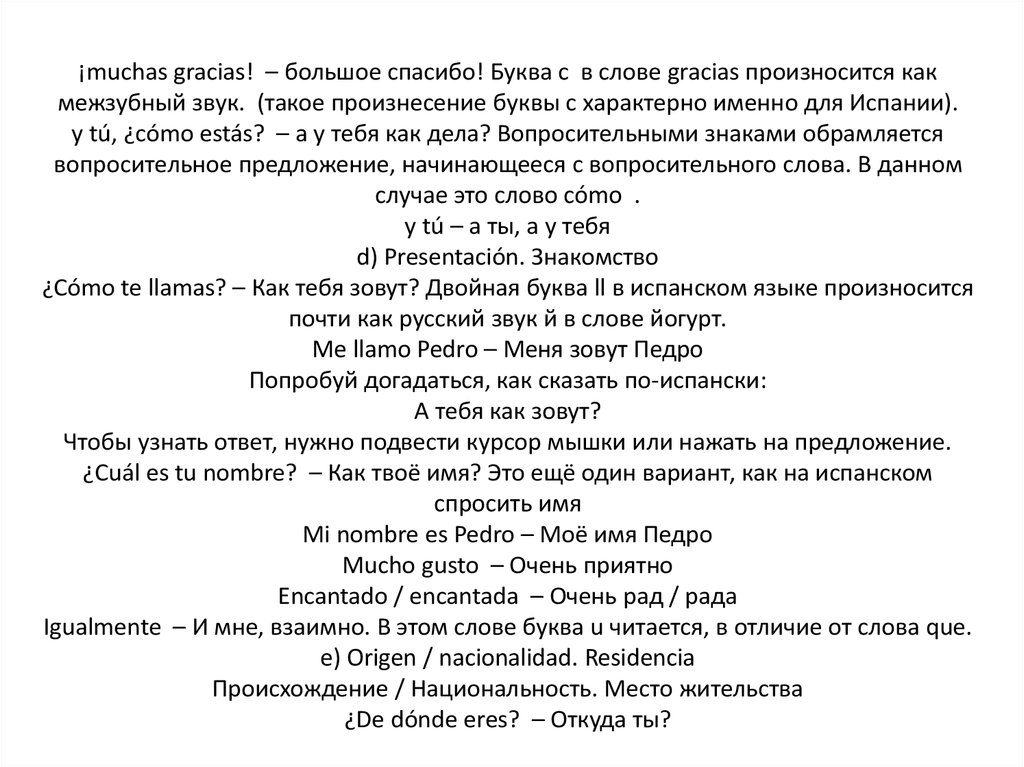 ¡muchas gracias! – большое спасибо! Буква c в слове gracias произносится как межзубный звук. (такое произнесение буквы c характерно именно для Испании).
y tú, ¿cómo estás? – а у тебя как дела? Вопросительными знаками обрамляется вопросительное предложение, начинающееся с вопросительного слова. В данном случае это слово cómo .
y tú – а ты, а у тебя
d) Presentación. Знакомство
¿Cómo te llamas? – Как тебя зовут? Двойная буква ll в испанском языке произносится почти как русский звук й в слове йогурт.
Me llamo Pedro – Меня зовут Педро
Попробуй догадаться, как сказать по-испански:
А тебя как зовут?
Чтобы узнать ответ, нужно подвести курсор мышки или нажать на предложение.
¿Cuál es tu nombre? – Как твоё имя? Это ещё один вариант, как на испанском спросить имя
Mi nombre es Pedro – Моё имя Педро
Mucho gusto – Очень приятно
Encantado / encantada – Очень рад / рада
Igualmente – И мне, взаимно. В этом слове буква u читается, в отличие от слова que.
e) Origen / nacionalidad. Residencia
Происхождение / Национальность. Место жительства
¿De dónde eres? – Откуда ты?